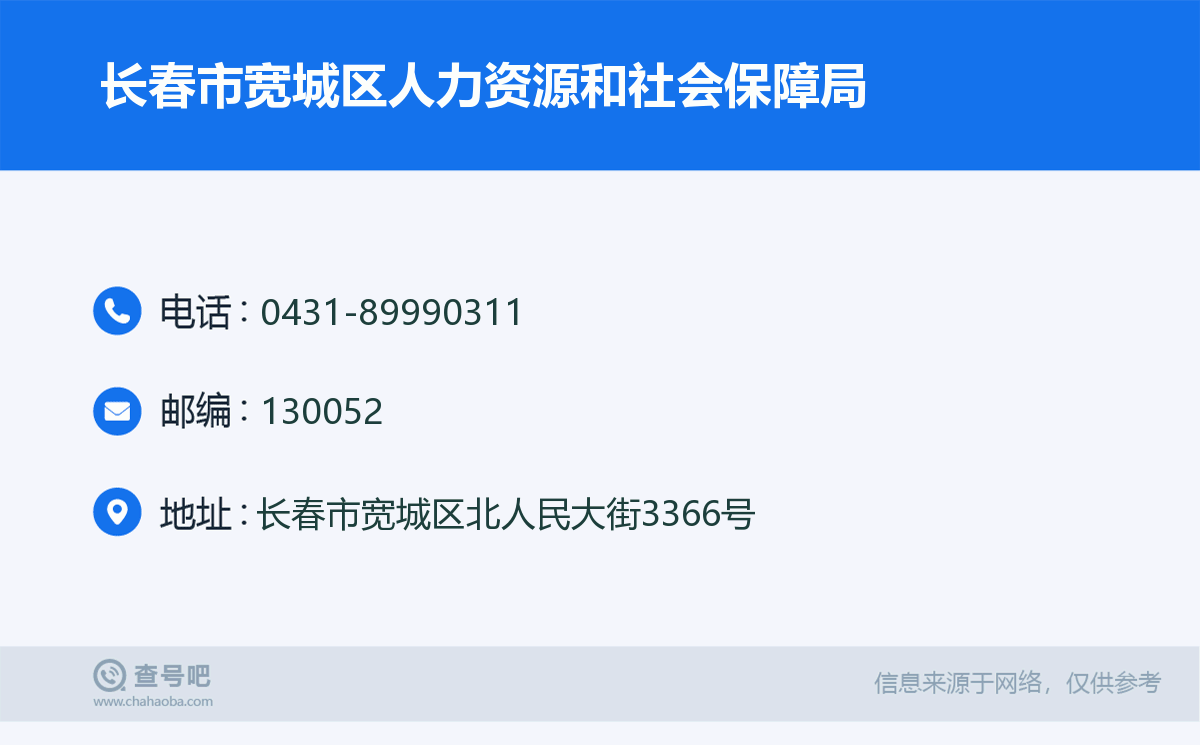 长春市宽城区人力资源和社会保障局

电话：0431-89990311

邮编：130052

地址：长春市宽城区北人民大街3366号

查号吧
www.chahaoba.com

信息来源于网络，仅供参考